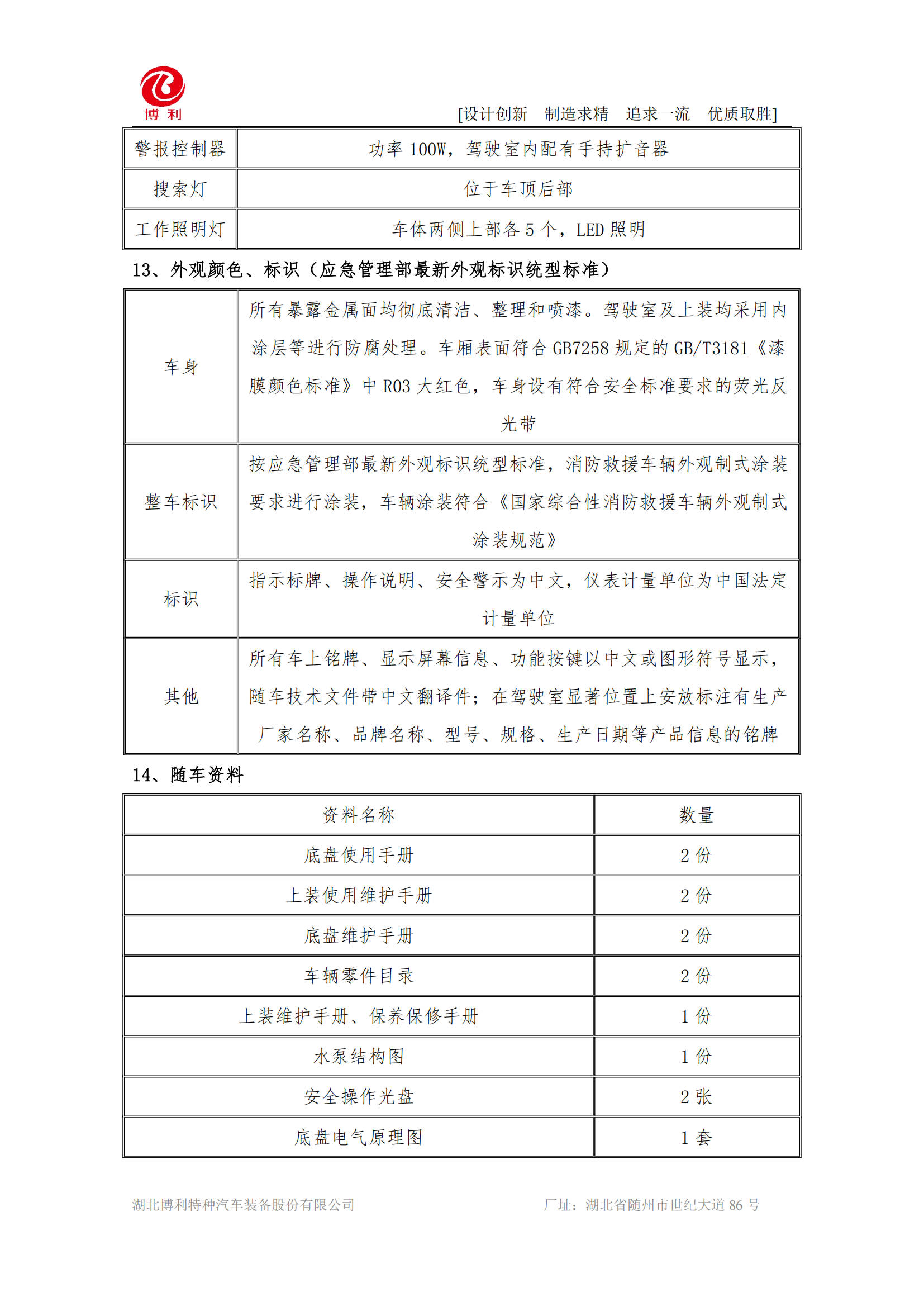 博利

[设计创新　制造求精　追求一流　优质取胜]

| 警报控制器 | 功率 100W，驾驶室内配有手持扩音器 |
|---|---|
| 搜索灯 | 位于车顶后部 |
| 工作照明灯 | 车体两侧上部各 5 个，LED 照明 |

13、外观颜色、标识（应急管理部最新外观标识统型标准）

| 车身 | 所有暴露金属面均彻底清洁、整理和喷漆。驾驶室及上装均采用内涂层等进行防腐处理。车厢表面符合 GB7258 规定的 GB/T3181《漆膜颜色标准》中 R03 大红色，车身设有符合安全标准要求的荧光反光带 |
|---|---|
| 整车标识 | 按应急管理部最新外观标识统型标准，消防救援车辆外观制式涂装要求进行涂装，车辆涂装符合《国家综合性消防救援车辆外观制式涂装规范》 |
| 标识 | 指示标牌、操作说明、安全警示为中文，仪表计量单位为中国法定计量单位 |
| 其他 | 所有车上铭牌、显示屏幕信息、功能按键以中文或图形符号显示，随车技术文件带中文翻译件；在驾驶室显著位置上安放标注有生产厂家名称、品牌名称、型号、规格、生产日期等产品信息的铭牌 |

14、随车资料

| 资料名称 | 数量 |
|---|---|
| 底盘使用手册 | 2 份 |
| 上装使用维护手册 | 2 份 |
| 底盘维护手册 | 2 份 |
| 车辆零件目录 | 2 份 |
| 上装维护手册、保养保修手册 | 1 份 |
| 水泵结构图 | 1 份 |
| 安全操作光盘 | 2 张 |
| 底盘电气原理图 | 1 套 |

湖北博利特种汽车装备股份有限公司　　厂址：湖北省随州市世纪大道 86 号